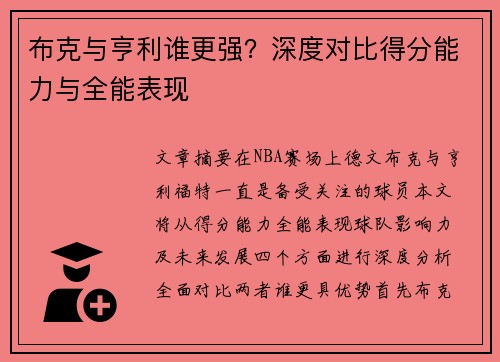 布克与亨利谁更强？深度对比得分能力与全能表现

文章摘要在NBA赛场上德文布克与亨利福特一直是备受关注的球员本文将从得分能力全能表现球队影响力及未来发展四个方面进行深度分析全面对比两者谁更具优势首先布克